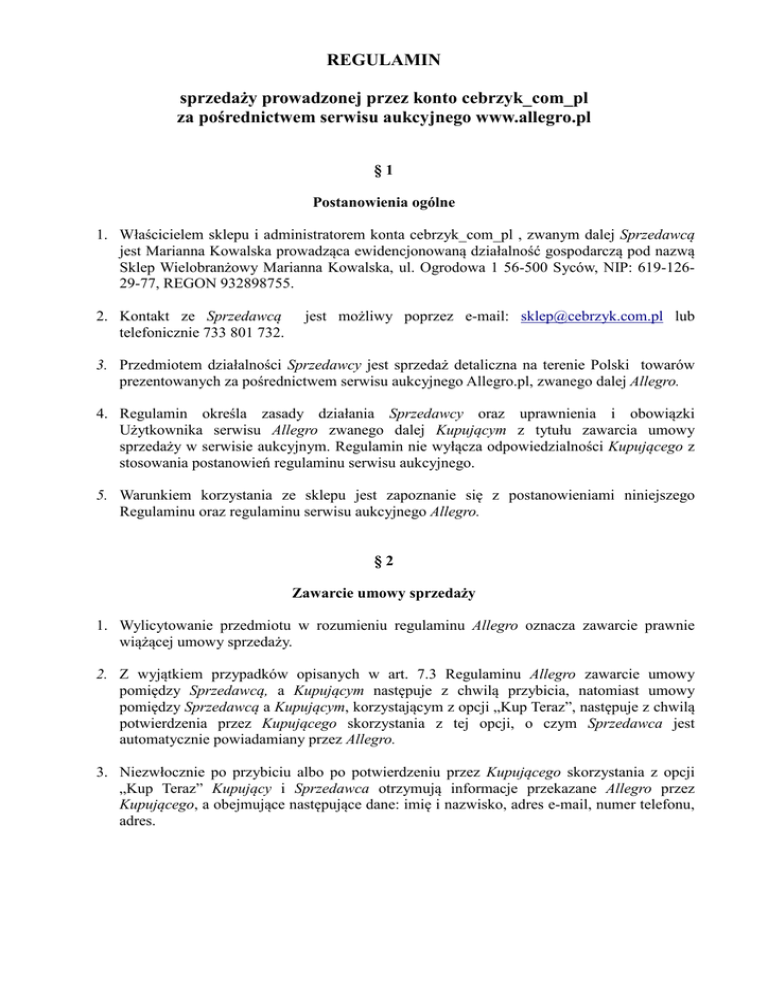 REGULAMIN

sprzedaży prowadzonej przez konto cebrzyk_com_pl za pośrednictwem serwisu aukcyjnego www.allegro.pl

§ 1

Postanowienia ogólne

1. Właścicielem sklepu i administratorem konta cebrzyk_com_pl , zwanym dalej Sprzedawcą jest Marianna Kowalska prowadząca ewidencjonowaną działalność gospodarczą pod nazwą Sklep Wielobranżowy Marianna Kowalska, ul. Ogrodowa 1 56-500 Syców, NIP: 619-126-29-77, REGON 932898755.

2. Kontakt ze Sprzedawcą jest możliwy poprzez e-mail: sklep@cebrzyk.com.pl lub telefonicznie 733 801 732.

3. Przedmiotem działalności Sprzedawcy jest sprzedaż detaliczna na terenie Polski towarów prezentowanych za pośrednictwem serwisu aukcyjnego Allegro.pl, zwanego dalej Allegro.

4. Regulamin określa zasady działania Sprzedawcy oraz uprawnienia i obowiązki Użytkownika serwisu Allegro zwanego dalej Kupującym z tytułu zawarcia umowy sprzedaży w serwisie aukcyjnym. Regulamin nie wyłącza odpowiedzialności Kupującego z stosowania postanowień regulaminu serwisu aukcyjnego.

5. Warunkiem korzystania ze sklepu jest zapoznanie się z postanowieniami niniejszego Regulaminu oraz regulaminu serwisu aukcyjnego Allegro.

§ 2

Zawarcie umowy sprzedaży

1. Wylicytowanie przedmiotu w rozumieniu regulaminu Allegro oznacza zawarcie prawnie wiążącej umowy sprzedaży.

2. Z wyjątkiem przypadków opisanych w art. 7.3 Regulaminu Allegro zawarcie umowy pomiędzy Sprzedawcą, a Kupującym następuje z chwilą przybicia, natomiast umowy pomiędzy Sprzedawcą a Kupującym, korzystającym z opcji „Kup Teraz”, następuje z chwilą potwierdzenia przez Kupującego skorzystania z tej opcji, o czym Sprzedawca jest automatycznie powiadamiany przez Allegro.

3. Niezwłocznie po przybiciu albo po potwierdzeniu przez Kupującego skorzystania z opcji „Kup Teraz” Kupujący i Sprzedawca otrzymują informacje przekazane Allegro przez Kupującego, a obejmujące następujące dane: imię i nazwisko, adres e-mail, numer telefonu, adres.